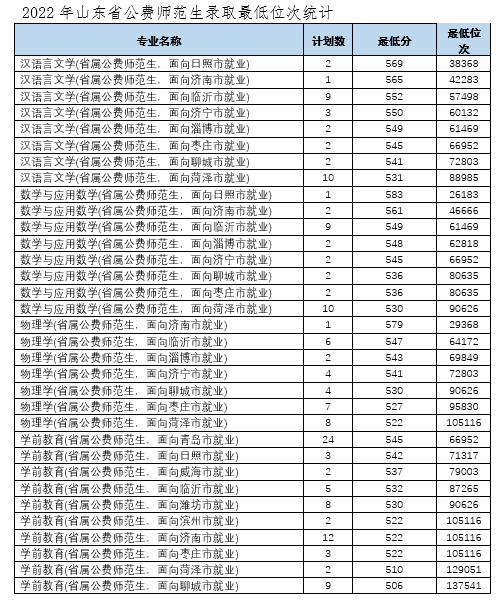 2022 年山东省公费师范生录取最低位次统计

| 专业名称 | 计划数 | 最低分 | 最低位次 |
|---|---|---|---|
| 汉语言文学(省属公费师范生，面向日照市就业) | 2 | 569 | 38368 |
| 汉语言文学(省属公费师范生，面向济南市就业) | 1 | 565 | 42283 |
| 汉语言文学(省属公费师范生，面向临沂市就业) | 9 | 552 | 57498 |
| 汉语言文学(省属公费师范生，面向济宁市就业) | 3 | 550 | 60132 |
| 汉语言文学(省属公费师范生，面向淄博市就业) | 2 | 549 | 61469 |
| 汉语言文学(省属公费师范生，面向枣庄市就业) | 2 | 545 | 66952 |
| 汉语言文学(省属公费师范生，面向聊城市就业) | 2 | 541 | 72803 |
| 汉语言文学(省属公费师范生，面向菏泽市就业) | 10 | 531 | 88985 |
| 数学与应用数学(省属公费师范生，面向日照市就业) | 1 | 583 | 26183 |
| 数学与应用数学(省属公费师范生，面向济南市就业) | 2 | 561 | 46666 |
| 数学与应用数学(省属公费师范生，面向临沂市就业) | 9 | 549 | 61469 |
| 数学与应用数学(省属公费师范生，面向淄博市就业) | 2 | 548 | 62818 |
| 数学与应用数学(省属公费师范生，面向济宁市就业) | 2 | 545 | 66952 |
| 数学与应用数学(省属公费师范生，面向聊城市就业) | 2 | 536 | 80635 |
| 数学与应用数学(省属公费师范生，面向枣庄市就业) | 2 | 536 | 80635 |
| 数学与应用数学(省属公费师范生，面向菏泽市就业) | 10 | 530 | 90626 |
| 物理学(省属公费师范生，面向济南市就业) | 1 | 579 | 29368 |
| 物理学(省属公费师范生，面向临沂市就业) | 6 | 547 | 64172 |
| 物理学(省属公费师范生，面向淄博市就业) | 2 | 543 | 69849 |
| 物理学(省属公费师范生，面向济宁市就业) | 4 | 541 | 72803 |
| 物理学(省属公费师范生，面向聊城市就业) | 4 | 530 | 90626 |
| 物理学(省属公费师范生，面向枣庄市就业) | 7 | 527 | 95830 |
| 物理学(省属公费师范生，面向菏泽市就业) | 8 | 522 | 105116 |
| 学前教育(省属公费师范生，面向青岛市就业) | 24 | 545 | 66952 |
| 学前教育(省属公费师范生，面向日照市就业) | 3 | 542 | 71317 |
| 学前教育(省属公费师范生，面向威海市就业) | 2 | 537 | 79003 |
| 学前教育(省属公费师范生，面向临沂市就业) | 5 | 532 | 87265 |
| 学前教育(省属公费师范生，面向潍坊市就业) | 8 | 530 | 90626 |
| 学前教育(省属公费师范生，面向滨州市就业) | 2 | 522 | 105116 |
| 学前教育(省属公费师范生，面向济南市就业) | 12 | 522 | 105116 |
| 学前教育(省属公费师范生，面向枣庄市就业) | 3 | 522 | 105116 |
| 学前教育(省属公费师范生，面向菏泽市就业) | 2 | 510 | 129051 |
| 学前教育(省属公费师范生，面向聊城市就业) | 9 | 506 | 137541 |